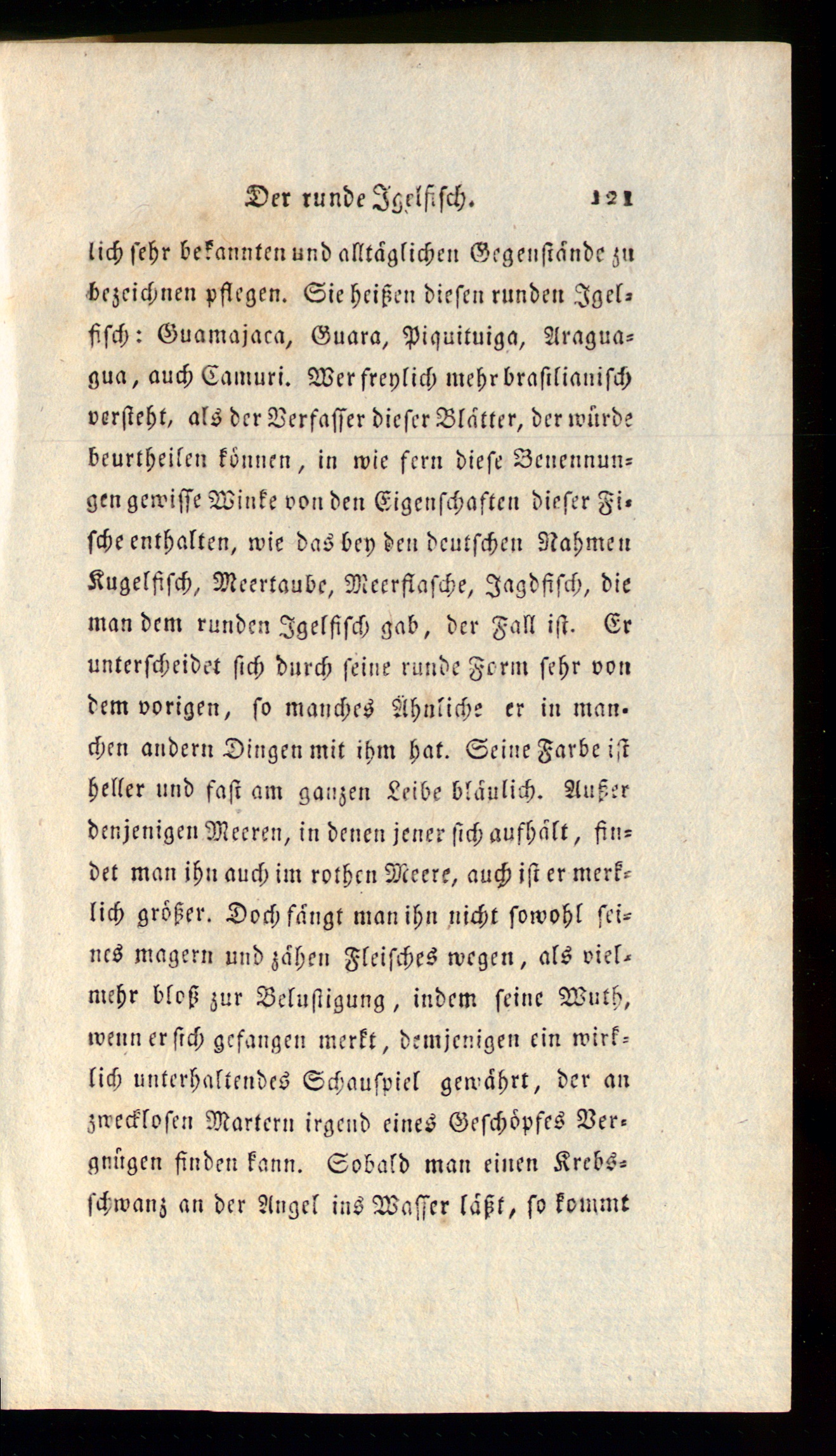 Der runde Igelfisch. 121

lich sehr bekannten und alltäglichen Gegenstände zu bezeichnen pflegen. Sie heißen diesen runden Igelfisch: Guamajaca, Guara, Piquituiga, Araguagua, auch Camuri. Wer freylich mehr brasilianisch versteht, als der Verfasser dieser Blätter, der würde beurtheilen können, in wie fern diese Benennungen gewisse Winke von den Eigenschaften dieser Fische enthalten, wie das bey den deutschen Nahmen Kugelfisch, Meertaube, Meerflasche, Jagdfisch, die man dem runden Igelfisch gab, der Fall ist. Er unterscheidet sich durch seine runde Form sehr von dem vorigen, so manches Ähnliche er in manchen andern Dingen mit ihm hat. Seine Farbe ist heller und fast am ganzen Leibe bläulich. Außer denjenigen Meeren, in denen jener sich aufhält, findet man ihn auch im rothen Meere, auch ist er merklich größer. Doch fängt man ihn nicht sowohl seines magern und zähen Fleisches wegen, als vielmehr bloß zur Belustigung, indem seine Wuth, wenn er sich gefangen merkt, demjenigen ein wirklich unterhaltendes Schauspiel gewährt, der an zwecklosen Martern irgend eines Geschöpfes Vergnügen finden kann. Sobald man einen Krebsschwanz an der Angel ins Wasser läßt, so kommt